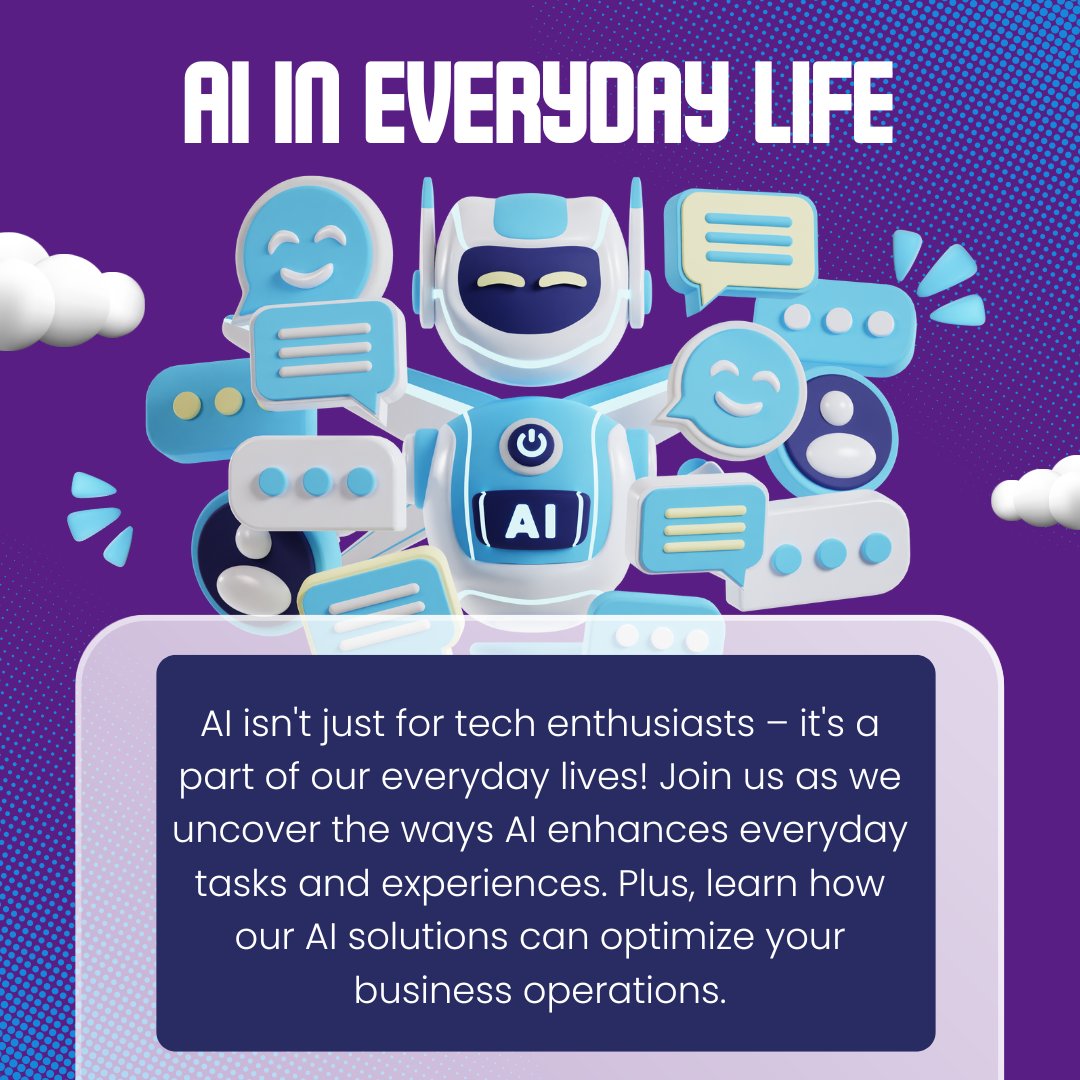 AI IN EVERYDAY LIFE

AI

AI isn't just for tech enthusiasts – it's a part of our everyday lives! Join us as we uncover the ways AI enhances everyday tasks and experiences. Plus, learn how our AI solutions can optimize your business operations.